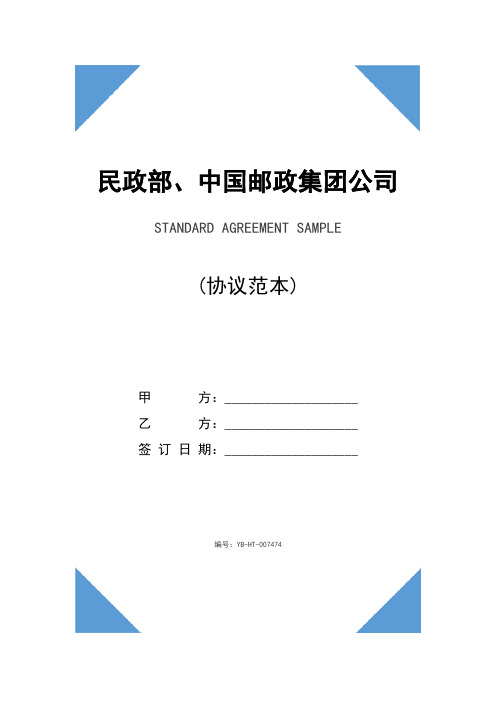 民政部、中国邮政集团公司

STANDARD AGREEMENT SAMPLE

(协议范本)

甲　　方：____________________

乙　　方：____________________

签订日期：____________________

编号：YB-HT-007474